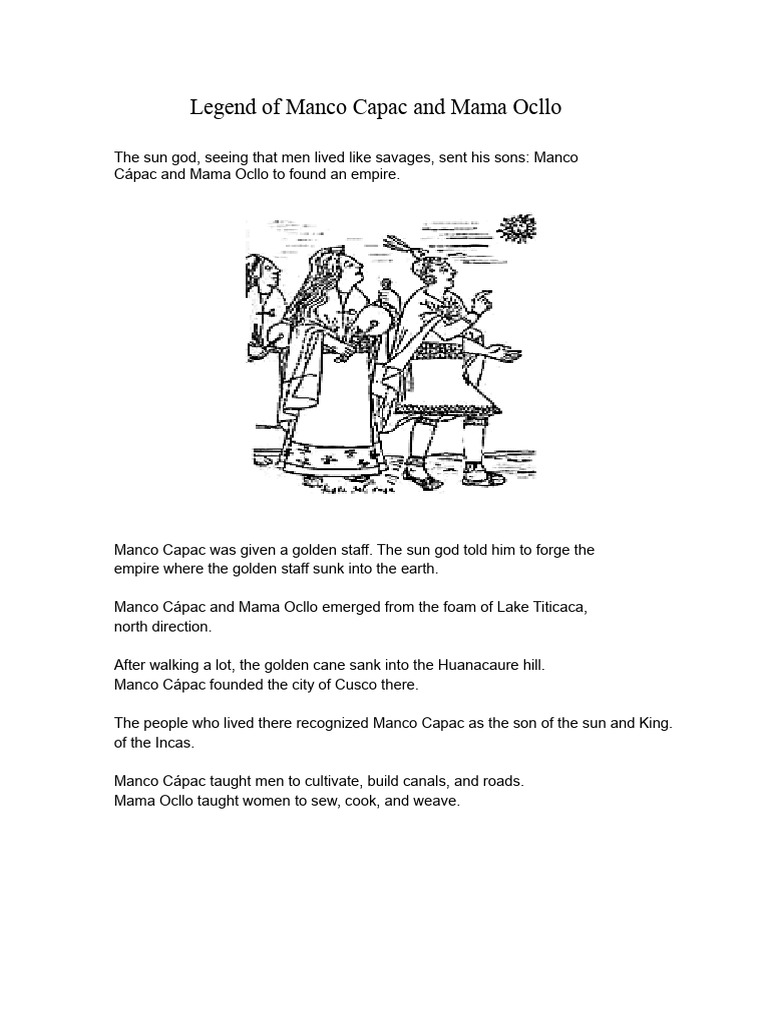 Legend of Manco Capac and Mama Ocllo

The sun god, seeing that men lived like savages, sent his sons: Manco Cápac and Mama Ocllo to found an empire.

Manco Capac was given a golden staff. The sun god told him to forge the empire where the golden staff sunk into the earth.

Manco Cápac and Mama Ocllo emerged from the foam of Lake Titicaca, north direction.

After walking a lot, the golden cane sank into the Huanacaure hill.
Manco Cápac founded the city of Cusco there.

The people who lived there recognized Manco Capac as the son of the sun and King. of the Incas.

Manco Cápac taught men to cultivate, build canals, and roads.
Mama Ocllo taught women to sew, cook, and weave.